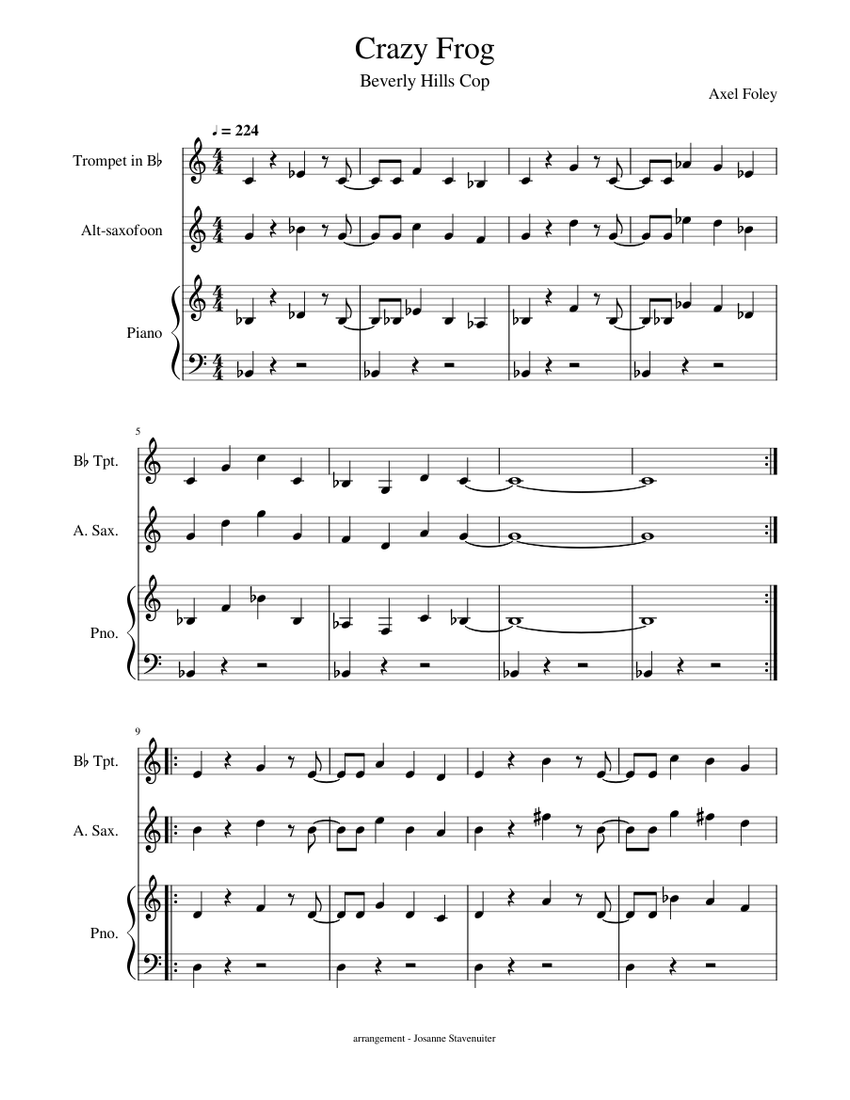 Crazy Frog

Beverly Hills Cop

Axel Foley

♩ = 224

Trompet in B♭

Alt-saxofoon

Piano

5

B♭ Tpt.

A. Sax.

Pno.

9

B♭ Tpt.

A. Sax.

Pno.

arrangement - Josanne Stavenuiter